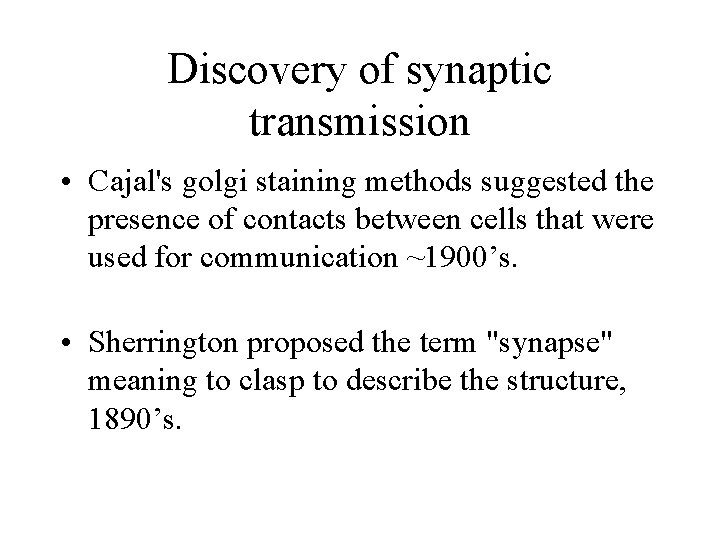 Discovery of synaptic transmission

• Cajal's golgi staining methods suggested the presence of contacts between cells that were used for communication ~1900’s.

• Sherrington proposed the term "synapse" meaning to clasp to describe the structure, 1890’s.